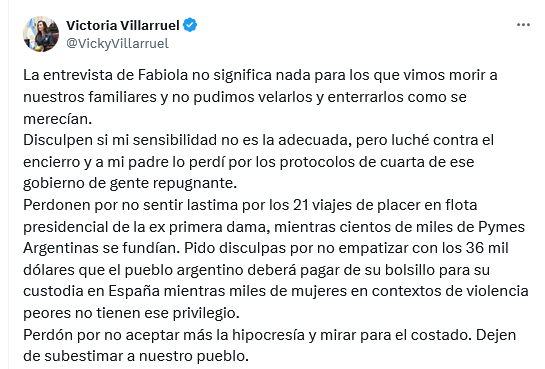 Victoria Villarruel
@VickyVillarruel

La entrevista de Fabiola no significa nada para los que vimos morir a nuestros familiares y no pudimos velarlos y enterrarlos como se merecían.
Disculpen si mi sensibilidad no es la adecuada, pero luché contra el encierro y a mi padre lo perdí por los protocolos de cuarta de ese gobierno de gente repugnante.
Perdonen por no sentir lastima por los 21 viajes de placer en flota presidencial de la ex primera dama, mientras cientos de miles de Pymes Argentinas se fundían. Pido disculpas por no empatizar con los 36 mil dólares que el pueblo argentino deberá pagar de su bolsillo para su custodia en España mientras miles de mujeres en contextos de violencia peores no tienen ese privilegio.
Perdón por no aceptar más la hipocresía y mirar para el costado. Dejen de subestimar a nuestro pueblo.